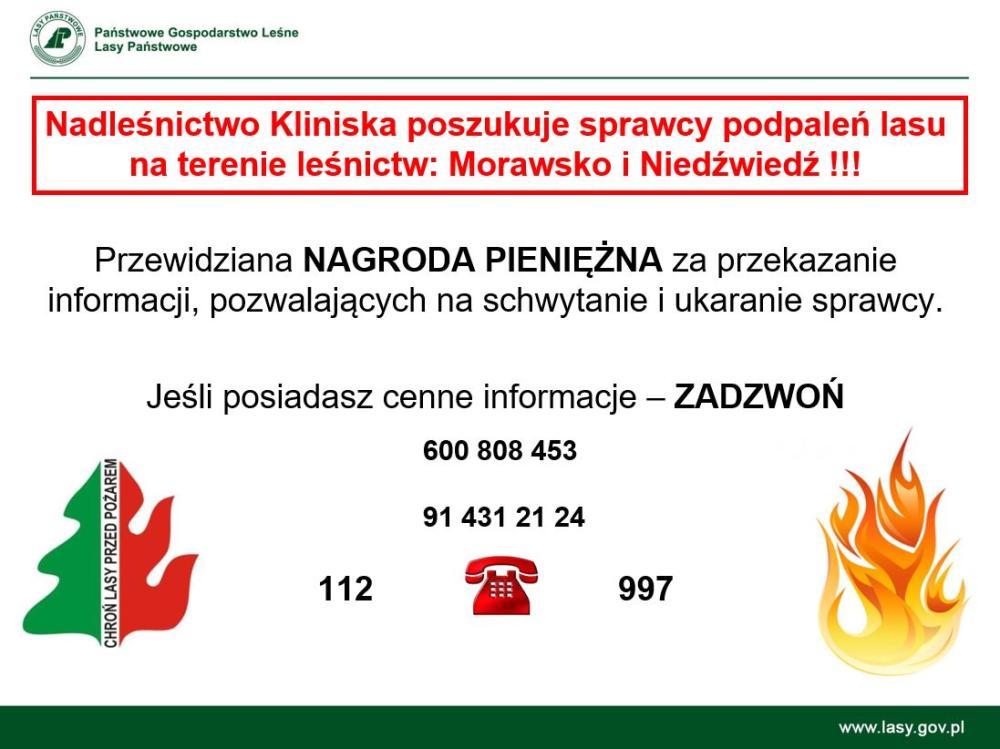 LASY PAŃSTWOWE

Państwowe Gospodarstwo Leśne
Lasy Państwowe

Nadleśnictwo Kliniska poszukuje sprawcy podpaleń lasu na terenie leśnictw: Morawsko i Niedźwiedź !!!

Przewidziana NAGRODA PIENIĘŻNA za przekazanie informacji, pozwalających na schwytanie i ukaranie sprawcy.

Jeśli posiadasz cenne informacje – ZADZWOŃ

600 808 453

91 431 21 24

112

997

CHROŃ LASY PRZED POŻAREM

www.lasy.gov.pl